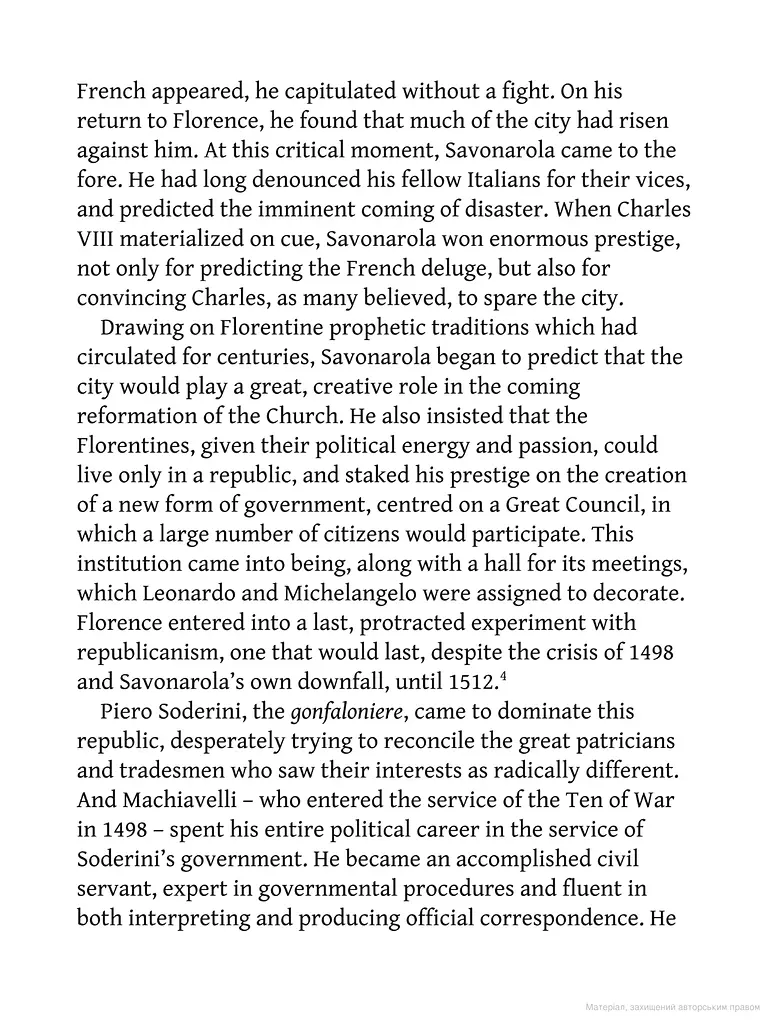 French appeared, he capitulated without a fight. On his return to Florence, he found that much of the city had risen against him. At this critical moment, Savonarola came to the fore. He had long denounced his fellow Italians for their vices, and predicted the imminent coming of disaster. When Charles VIII materialized on cue, Savonarola won enormous prestige, not only for predicting the French deluge, but also for convincing Charles, as many believed, to spare the city.

Drawing on Florentine prophetic traditions which had circulated for centuries, Savonarola began to predict that the city would play a great, creative role in the coming reformation of the Church. He also insisted that the Florentines, given their political energy and passion, could live only in a republic, and staked his prestige on the creation of a new form of government, centred on a Great Council, in which a large number of citizens would participate. This institution came into being, along with a hall for its meetings, which Leonardo and Michelangelo were assigned to decorate. Florence entered into a last, protracted experiment with republicanism, one that would last, despite the crisis of 1498 and Savonarola's own downfall, until 1512.$^{4}$

Piero Soderini, the gonfaloniere, came to dominate this republic, desperately trying to reconcile the great patricians and tradesmen who saw their interests as radically different. And Machiavelli – who entered the service of the Ten of War in 1498 – spent his entire political career in the service of Soderini's government. He became an accomplished civil servant, expert in governmental procedures and fluent in both interpreting and producing official correspondence. He

Матеріал, захищений авторським правом